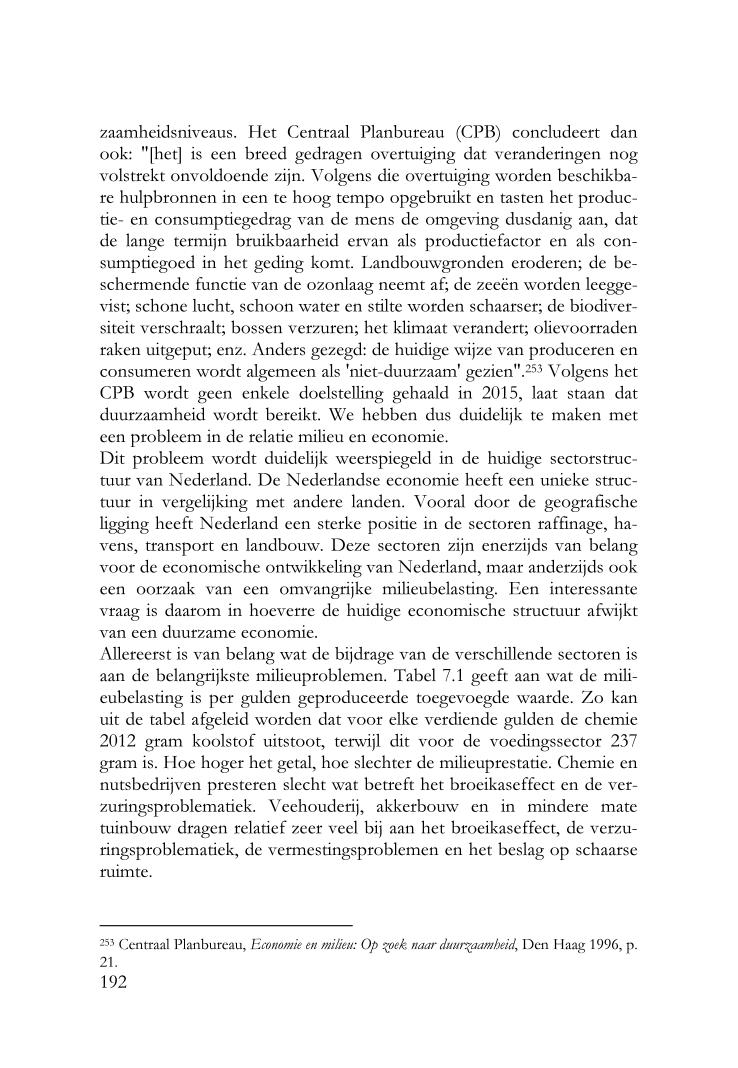 zaamheidsniveaus. Het Centraal Planbureau (CPB) concludeert dan ook: "[het] is een breed gedragen overtuiging dat veranderingen nog volstrekt onvoldoende zijn. Volgens die overtuiging worden beschikbare hulpbronnen in een te hoog tempo opgebruikt en tasten het productie- en consumptiegedrag van de mens de omgeving dusdanig aan, dat de lange termijn bruikbaarheid ervan als productiefactor en als consumptiegoed in het geding komt. Landbouwgronden eroderen; de beschermende functie van de ozonlaag neemt af; de zeeën worden leeggevist; schone lucht, schoon water en stilte worden schaarser; de biodiversiteit verschraalt; bossen verzuren; het klimaat verandert; olievoorraden raken uitgeput; enz. Anders gezegd: de huidige wijze van produceren en consumeren wordt algemeen als 'niet-duurzaam' gezien".$^{253}$ Volgens het CPB wordt geen enkele doelstelling gehaald in 2015, laat staan dat duurzaamheid wordt bereikt. We hebben dus duidelijk te maken met een probleem in de relatie milieu en economie.
Dit probleem wordt duidelijk weerspiegeld in de huidige sectorstructuur van Nederland. De Nederlandse economie heeft een unieke structuur in vergelijking met andere landen. Vooral door de geografische ligging heeft Nederland een sterke positie in de sectoren raffinage, havens, transport en landbouw. Deze sectoren zijn enerzijds van belang voor de economische ontwikkeling van Nederland, maar anderzijds ook een oorzaak van een omvangrijke milieubelasting. Een interessante vraag is daarom in hoeverre de huidige economische structuur afwijkt van een duurzame economie.
Allereerst is van belang wat de bijdrage van de verschillende sectoren is aan de belangrijkste milieuproblemen. Tabel 7.1 geeft aan wat de milieubelasting is per gulden geproduceerde toegevoegde waarde. Zo kan uit de tabel afgeleid worden dat voor elke verdiende gulden de chemie 2012 gram koolstof uitstoot, terwijl dit voor de voedingssector 237 gram is. Hoe hoger het getal, hoe slechter de milieuprestatie. Chemie en nutsbedrijven presteren slecht wat betreft het broeikaseffect en de verzuringsproblematiek. Veehouderij, akkerbouw en in mindere mate tuinbouw dragen relatief zeer veel bij aan het broeikaseffect, de verzuringsproblematiek, de vermestingsproblemen en het beslag op schaarse ruimte.

$^{253}$ Centraal Planbureau, Economie en milieu: Op zoek naar duurzaamheid, Den Haag 1996, p. 21.
192